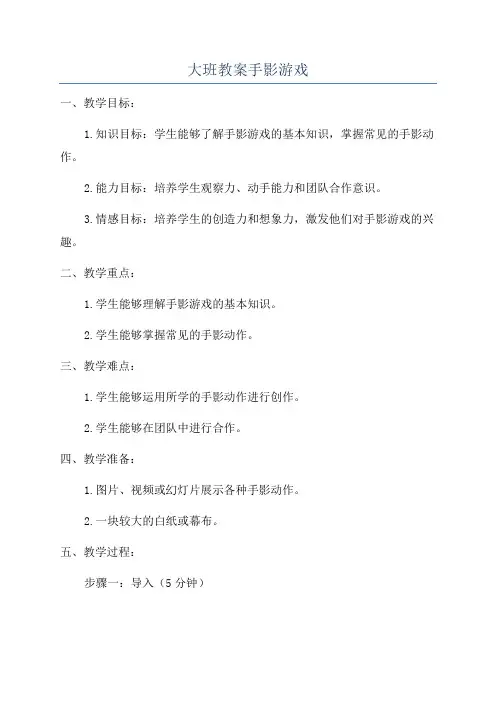 大班教案手影游戏

一、教学目标：

1.知识目标：学生能够了解手影游戏的基本知识，掌握常见的手影动作。

2.能力目标：培养学生观察力、动手能力和团队合作意识。

3.情感目标：培养学生的创造力和想象力，激发他们对手影游戏的兴趣。

二、教学重点：

1.学生能够理解手影游戏的基本知识。

2.学生能够掌握常见的手影动作。

三、教学难点：

1.学生能够运用所学的手影动作进行创作。

2.学生能够在团队中进行合作。

四、教学准备：

1.图片、视频或幻灯片展示各种手影动作。

2.一块较大的白纸或幕布。

五、教学过程：

步骤一：导入（5分钟）